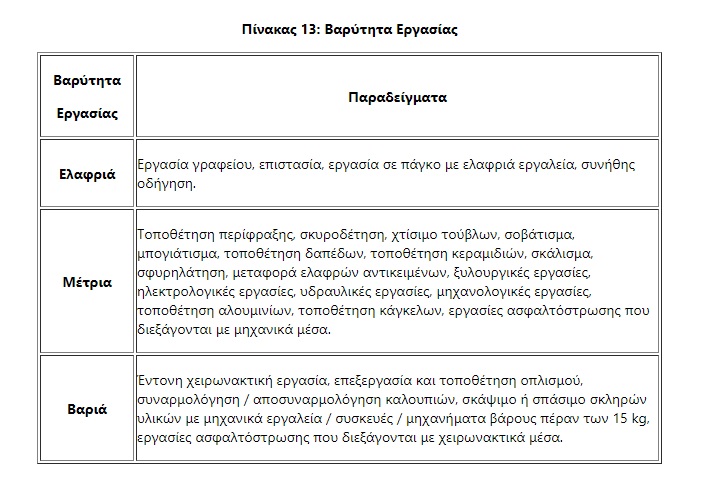 Πίνακας 13: Βαρύτητα Εργασίας

| Βαρύτητα Εργασίας | Παραδείγματα |
|---|---|
| Ελαφριά | Εργασία γραφείου, επιστασία, εργασία σε πάγκο με ελαφριά εργαλεία, συνήθης οδήγηση. |
| Μέτρια | Τοποθέτηση περίφραξης, σκυροδέτηση, χτίσιμο τούβλων, σοβάτισμα, μπογιάτισμα, τοποθέτηση δαπέδων, τοποθέτηση κεραμιδιών, σκάλισμα, σφυρηλάτηση, μεταφορά ελαφρών αντικειμένων, ξυλουργικές εργασίες, ηλεκτρολογικές εργασίες, υδραυλικές εργασίες, μηχανολογικές εργασίες, τοποθέτηση αλουμινίων, τοποθέτηση κάγκελων, εργασίες ασφαλτόστρωσης που διεξάγονται με μηχανικά μέσα. |
| Βαριά | Έντονη χειρωνακτική εργασία, επεξεργασία και τοποθέτηση οπλισμού, συναρμολόγηση / αποσυναρμολόγηση καλουπιών, σκάψιμο ή σπάσιμο σκληρών υλικών με μηχανικά εργαλεία / συσκευές / μηχανήματα βάρους πέραν των 15 kg, εργασίες ασφαλτόστρωσης που διεξάγονται με χειρωνακτικά μέσα. |